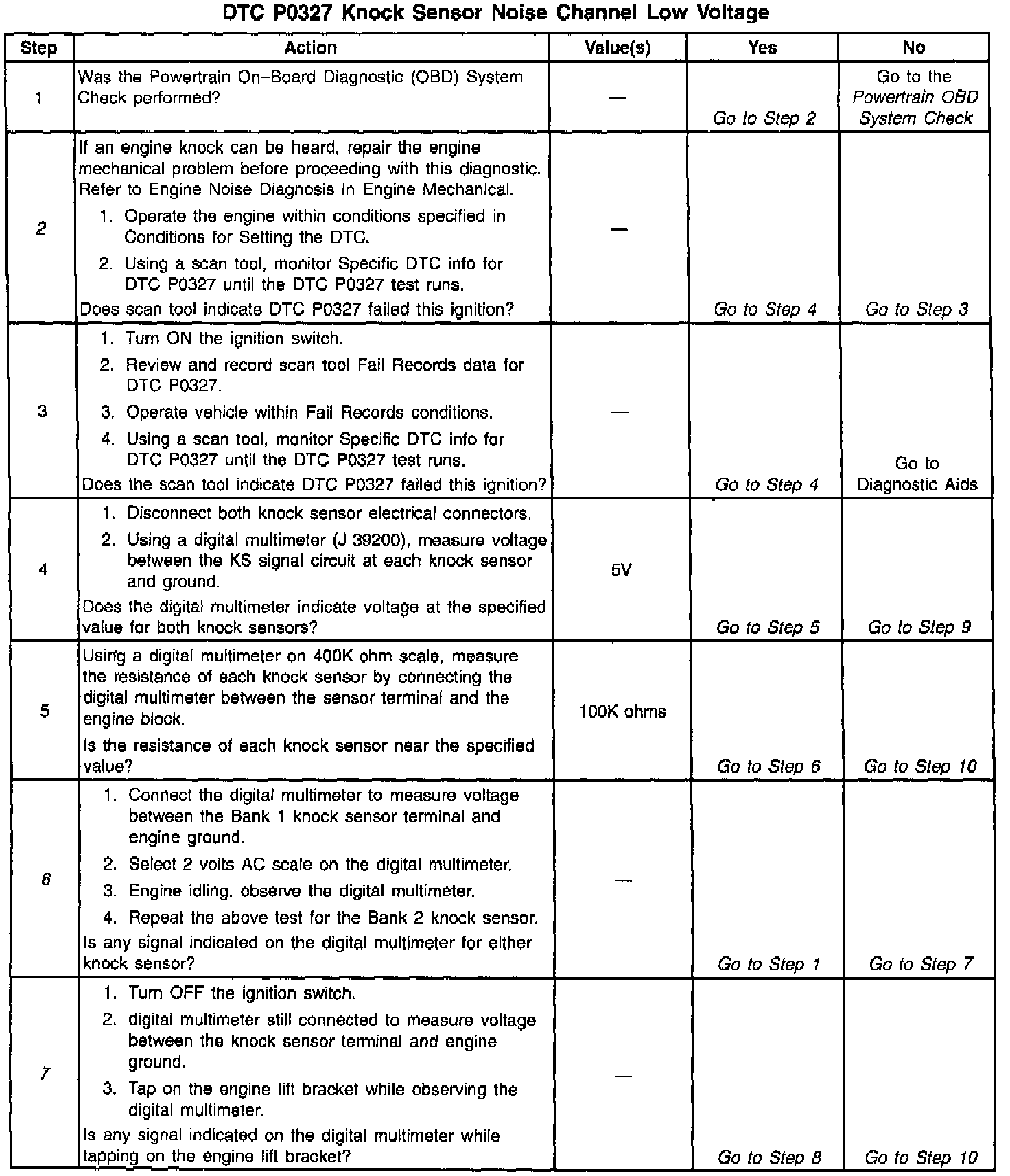 DTC P0327 Knock Sensor Noise Channel Low Voltage

| Step | Action | Value(s) | Yes | No |
|---|---|---|---|---|
| 1 | Was the Powertrain On–Board Diagnostic (OBD) System Check performed? | — | Go to Step 2 | Go to the Powertrain OBD System Check |
| 2 | If an engine knock can be heard, repair the engine mechanical problem before proceeding with this diagnostic. Refer to Engine Noise Diagnosis in Engine Mechanical. 1. Operate the engine within conditions specified in Conditions for Setting the DTC. 2. Using a scan tool, monitor Specific DTC info for DTC P0327 until the DTC P0327 test runs. Does scan tool indicate DTC P0327 failed this ignition? | — | Go to Step 4 | Go to Step 3 |
| 3 | 1. Turn ON the ignition switch. 2. Review and record scan tool Fail Records data for DTC P0327. 3. Operate vehicle within Fail Records conditions. 4. Using a scan tool, monitor Specific DTC info for DTC P0327 until the DTC P0327 test runs. Does the scan tool indicate DTC P0327 failed this ignition? | — | Go to Step 4 | Go to Diagnostic Aids |
| 4 | 1. Disconnect both knock sensor electrical connectors. 2. Using a digital multimeter (J 39200), measure voltage between the KS signal circuit at each knock sensor and ground. Does the digital multimeter indicate voltage at the specified value for both knock sensors? | 5V | Go to Step 5 | Go to Step 9 |
| 5 | Using a digital multimeter on 400K ohm scale, measure the resistance of each knock sensor by connecting the digital multimeter between the sensor terminal and the engine block. Is the resistance of each knock sensor near the specified value? | 100K ohms | Go to Step 6 | Go to Step 10 |
| 6 | 1. Connect the digital multimeter to measure voltage between the Bank 1 knock sensor terminal and engine ground. 2. Select 2 volts AC scale on the digital multimeter. 3. Engine idling, observe the digital multimeter. 4. Repeat the above test for the Bank 2 knock sensor. Is any signal indicated on the digital multimeter for either knock sensor? | — | Go to Step 1 | Go to Step 7 |
| 7 | 1. Turn OFF the ignition switch. 2. digital multimeter still connected to measure voltage between the knock sensor terminal and engine ground. 3. Tap on the engine lift bracket while observing the digital multimeter. Is any signal indicated on the digital multimeter while tapping on the engine lift bracket? | — | Go to Step 8 | Go to Step 10 |